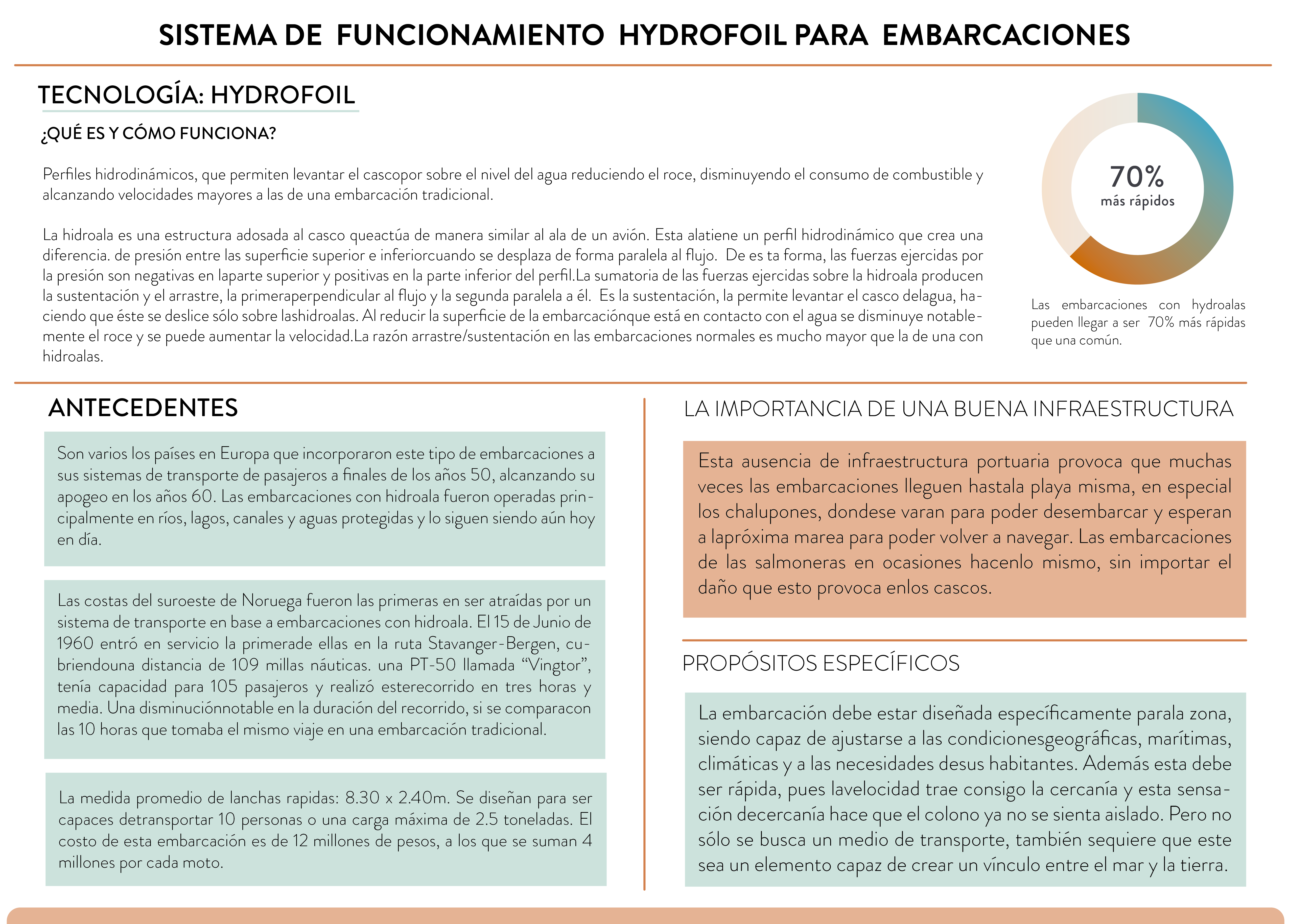 SISTEMA DE FUNCIONAMIENTO HYDROFOIL PARA EMBARCACIONES

TECNOLOGÍA: HYDROFOIL

¿QUÉ ES Y CÓMO FUNCIONA?

Perfiles hidrodinámicos, que permiten levantar el cascopor sobre el nivel del agua reduciendo el roce, disminuyendo el consumo de combustible y alcanzando velocidades mayores a las de una embarcación tradicional.

La hidroala es una estructura adosada al casco queactúa de manera similar al ala de un avión. Esta alatiene un perfil hidrodinámico que crea una diferencia. de presión entre las superficie superior e inferiorcuando se desplaza de forma paralela al flujo. De es ta forma, las fuerzas ejercidas por la presión son negativas en laparte superior y positivas en la parte inferior del perfil.La sumatoria de las fuerzas ejercidas sobre la hidroala producen la sustentación y el arrastre, la primeraperpendicular al flujo y la segunda paralela a él. Es la sustentación, la permite levantar el casco delagua, haciendo que éste se deslice sólo sobre lashidroalas. Al reducir la superficie de la embarcaciónque está en contacto con el agua se disminuye notablemente el roce y se puede aumentar la velocidad.La razón arrastre/sustentación en las embarcaciones normales es mucho mayor que la de una con hidroalas.

70%
más rápidos

Las embarcaciones con hydroalas pueden llegar a ser 70% más rápidas que una común.

ANTECEDENTES

Son varios los países en Europa que incorporaron este tipo de embarcaciones a sus sistemas de transporte de pasajeros a finales de los años 50, alcanzando su apogeo en los años 60. Las embarcaciones con hidroala fueron operadas principalmente en ríos, lagos, canales y aguas protegidas y lo siguen siendo aún hoy en día.

Las costas del suroeste de Noruega fueron las primeras en ser atraídas por un sistema de transporte en base a embarcaciones con hidroala. El 15 de Junio de 1960 entró en servicio la primerade ellas en la ruta Stavanger-Bergen, cubriendouna distancia de 109 millas náuticas. una PT-50 llamada “Vingtor”, tenía capacidad para 105 pasajeros y realizó esterecorrido en tres horas y media. Una disminuciónnotable en la duración del recorrido, si se comparacon las 10 horas que tomaba el mismo viaje en una embarcación tradicional.

La medida promedio de lanchas rapidas: 8.30 x 2.40m. Se diseñan para ser capaces detransportar 10 personas o una carga máxima de 2.5 toneladas. El costo de esta embarcación es de 12 millones de pesos, a los que se suman 4 millones por cada moto.

LA IMPORTANCIA DE UNA BUENA INFRAESTRUCTURA

Esta ausencia de infraestructura portuaria provoca que muchas veces las embarcaciones lleguen hastala playa misma, en especial los chalupones, dondese varan para poder desembarcar y esperan a lapróxima marea para poder volver a navegar. Las embarcaciones de las salmoneras en ocasiones hacenlo mismo, sin importar el daño que esto provoca enlos cascos.

PROPÓSITOS ESPECÍFICOS

La embarcación debe estar diseñada específicamente parala zona, siendo capaz de ajustarse a las condicionesgeográficas, marítimas, climáticas y a las necesidades desus habitantes. Además esta debe ser rápida, pues lavelocidad trae consigo la cercanía y esta sensación decercanía hace que el colono ya no se sienta aislado. Pero no sólo se busca un medio de transporte, también sequiere que este sea un elemento capaz de crear un vínculo entre el mar y la tierra.